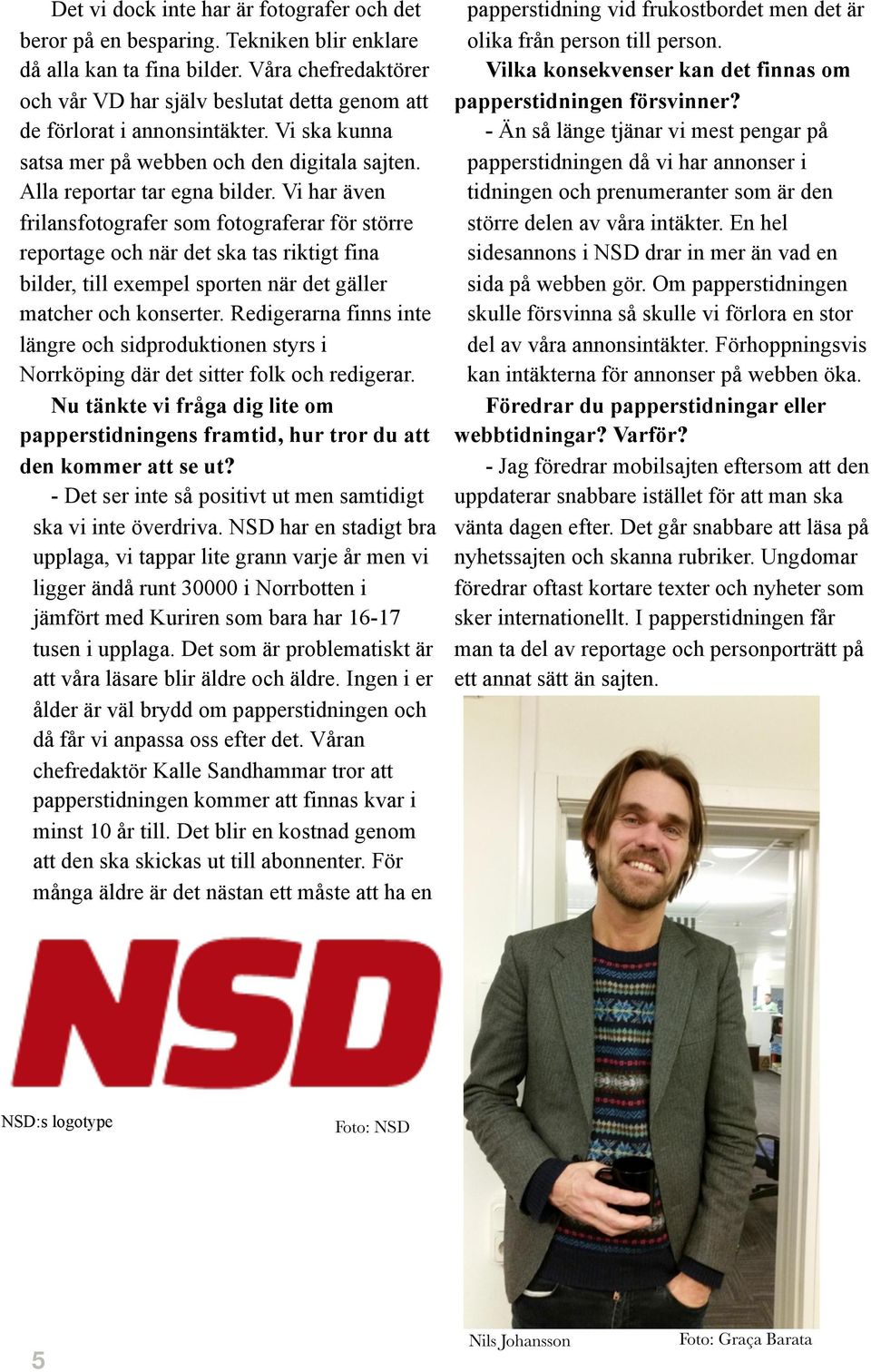 Det vi dock inte har är fotografer och det beror på en besparing. Tekniken blir enklare då alla kan ta fina bilder. Våra chefredaktörer och vår VD har själv beslutat detta genom att de förlorat i annonsintäkter. Vi ska kunna satsa mer på webben och den digitala sajten. Alla reportar tar egna bilder. Vi har även frilansfotografer som fotograferar för större reportage och när det ska tas riktigt fina bilder, till exempel sporten när det gäller matcher och konserter. Redigerarna finns inte längre och sidproduktionen styrs i Norrköping där det sitter folk och redigerar.

Nu tänkte vi fråga dig lite om papperstidningens framtid, hur tror du att den kommer att se ut?

- Det ser inte så positivt ut men samtidigt ska vi inte överdriva. NSD har en stadigt bra upplaga, vi tappar lite grann varje år men vi ligger ändå runt 30000 i Norrbotten i jämfört med Kuriren som bara har 16-17 tusen i upplaga. Det som är problematiskt är att våra läsare blir äldre och äldre. Ingen i er ålder är väl brydd om papperstidningen och då får vi anpassa oss efter det. Våran chefredaktör Kalle Sandhammar tror att papperstidningen kommer att finnas kvar i minst 10 år till. Det blir en kostnad genom att den ska skickas ut till abonnenter. För många äldre är det nästan ett måste att ha en papperstidning vid frukostbordet men det är olika från person till person.

Vilka konsekvenser kan det finnas om papperstidningen försvinner?

- Än så länge tjänar vi mest pengar på papperstidningen då vi har annonser i tidningen och prenumeranter som är den större delen av våra intäkter. En hel sidesannons i NSD drar in mer än vad en sida på webben gör. Om papperstidningen skulle försvinna så skulle vi förlora en stor del av våra annonsintäkter. Förhoppningsvis kan intäkterna för annonser på webben öka.

Föredrar du papperstidningar eller webbtidningar? Varför?

- Jag föredrar mobilsajten eftersom att den uppdaterar snabbare istället för att man ska vänta dagen efter. Det går snabbare att läsa på nyhetssajten och skanna rubriker. Ungdomar föredrar oftast kortare texter och nyheter som sker internationellt. I papperstidningen får man ta del av reportage och personporträtt på ett annat sätt än sajten.

NSD

NSD:s logotype Foto: NSD

Nils Johansson Foto: Graça Barata

5